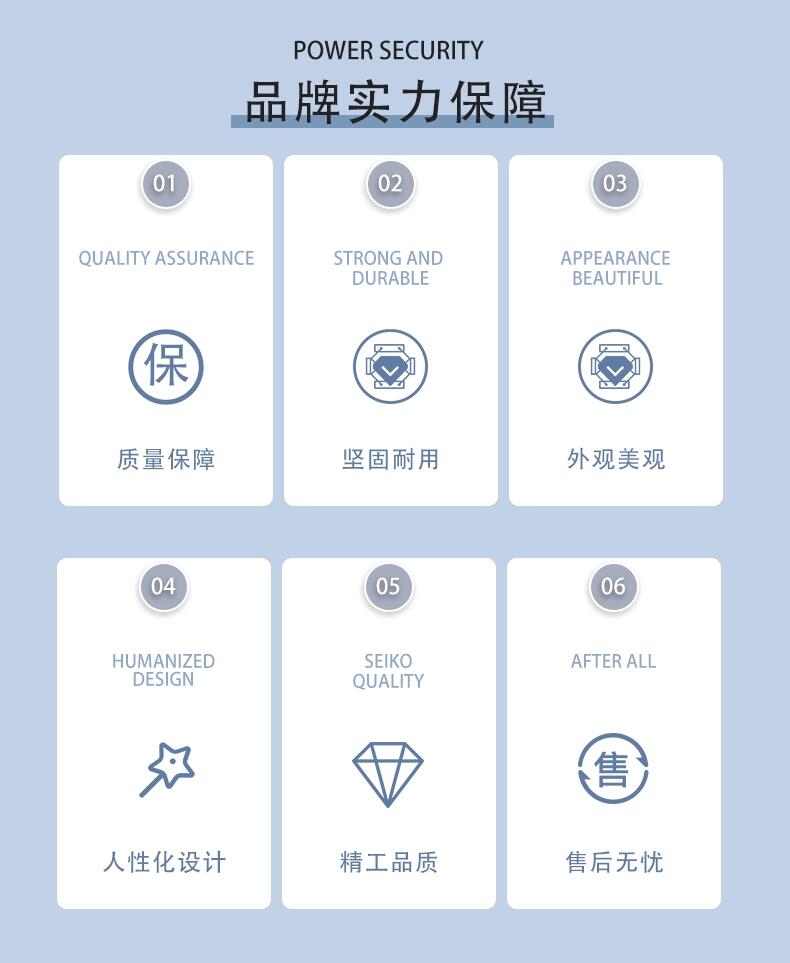 POWER SECURITY
品牌实力保障

01
QUALITY ASSURANCE
保
质量保障

02
STRONG AND DURABLE
坚固耐用

03
APPEARANCE BEAUTIFUL
外观美观

04
HUMANIZED DESIGN
人性化设计

05
SEIKO QUALITY
精工品质

06
AFTER ALL
售
售后无忧